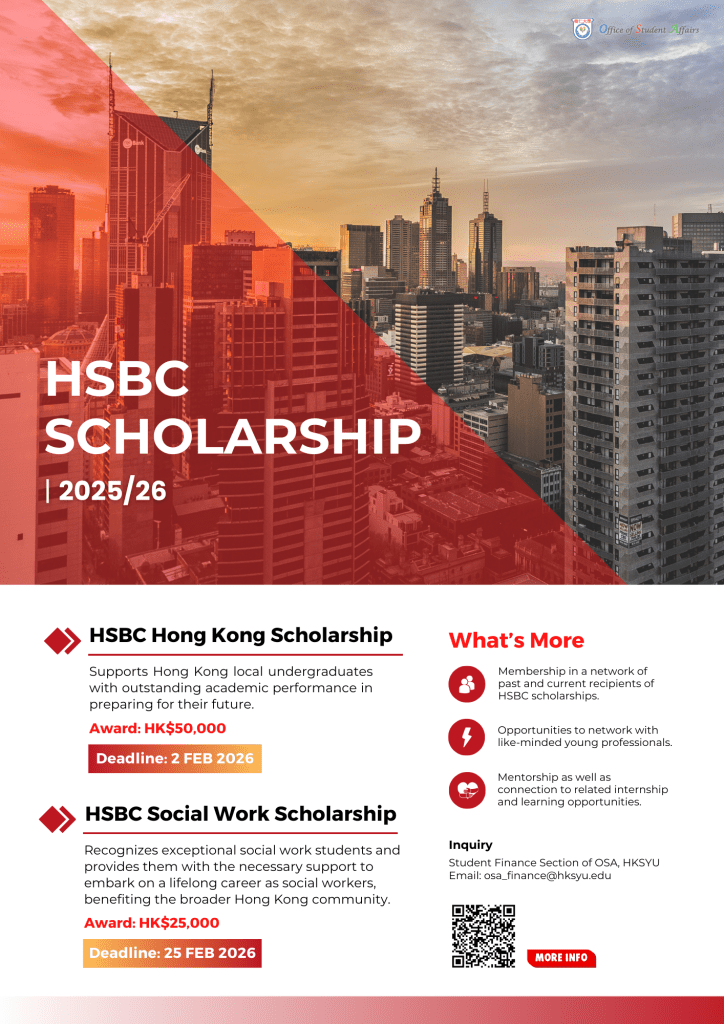 Office of Student Affairs

HSBC SCHOLARSHIP
| 2025/26

HSBC Hong Kong Scholarship

Supports Hong Kong local undergraduates with outstanding academic performance in preparing for their future.

Award: HK$50,000

Deadline: 2 FEB 2026

HSBC Social Work Scholarship

Recognizes exceptional social work students and provides them with the necessary support to embark on a lifelong career as social workers, benefiting the broader Hong Kong community.

Award: HK$25,000

Deadline: 25 FEB 2026

What's More

Membership in a network of past and current recipients of HSBC scholarships.

Opportunities to network with like-minded young professionals.

Mentorship as well as connection to related internship and learning opportunities.

Inquiry
Student Finance Section of OSA, HKSYU
Email: osa_finance@hksyu.edu

MORE INFO